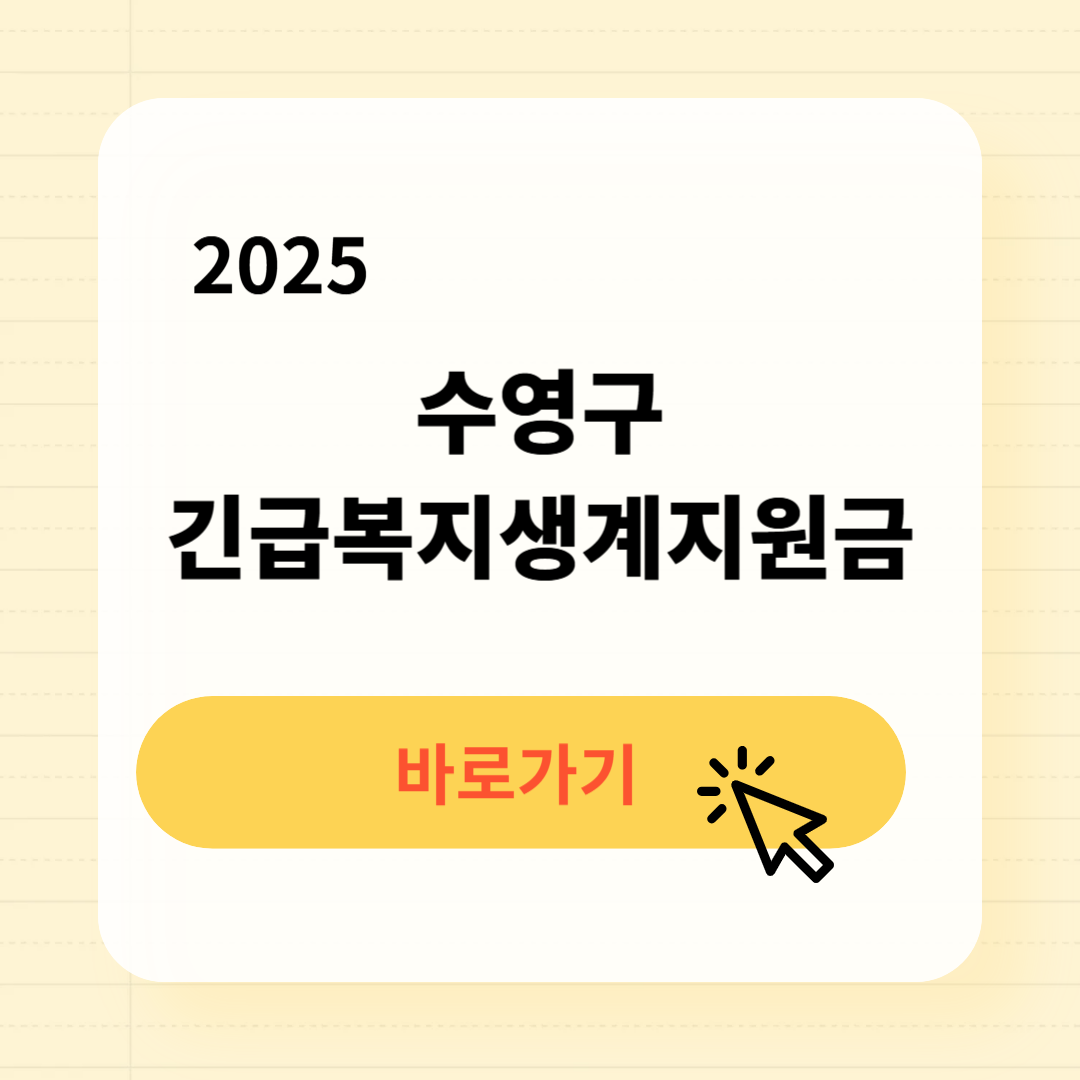 2025

수영구
긴급복지생계지원금

바로가기